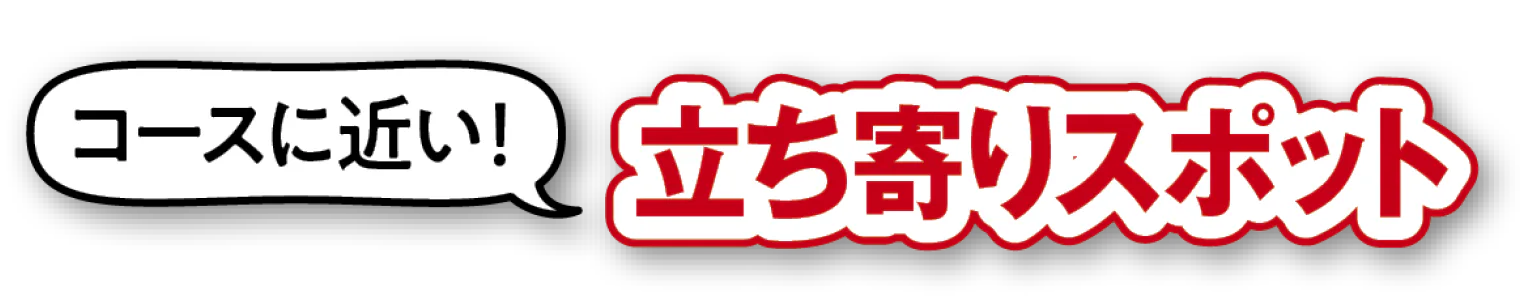 コースに近い!

立ち寄りスポット